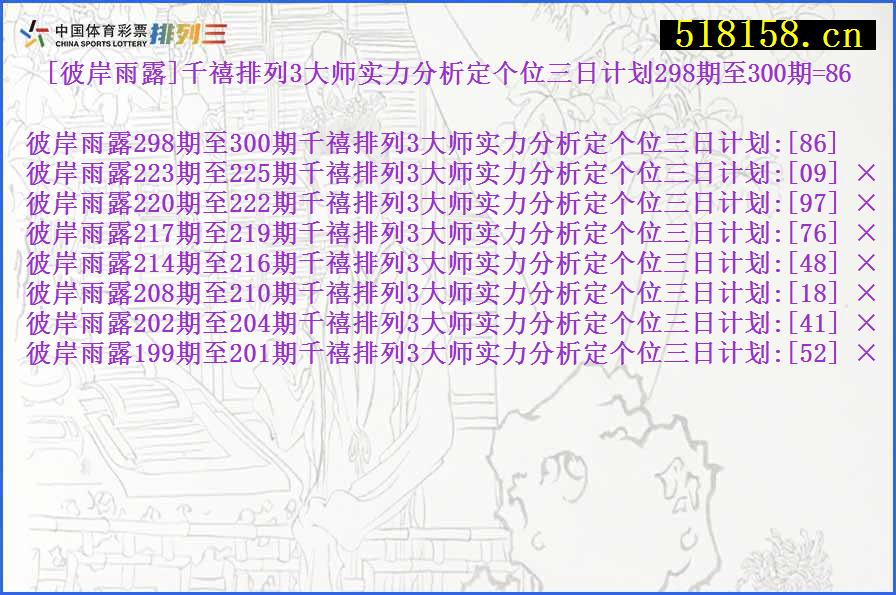 中国体育彩票
CHINA SPORTS LOTTERY 排列三

518158.cn

[彼岸雨露]千禧排列3大师实力分析定个位三日计划298期至300期=86

彼岸雨露298期至300期千禧排列3大师实力分析定个位三日计划:[86]
彼岸雨露223期至225期千禧排列3大师实力分析定个位三日计划:[09] ×
彼岸雨露220期至222期千禧排列3大师实力分析定个位三日计划:[97] ×
彼岸雨露217期至219期千禧排列3大师实力分析定个位三日计划:[76] ×
彼岸雨露214期至216期千禧排列3大师实力分析定个位三日计划:[48] ×
彼岸雨露208期至210期千禧排列3大师实力分析定个位三日计划:[18] ×
彼岸雨露202期至204期千禧排列3大师实力分析定个位三日计划:[41] ×
彼岸雨露199期至201期千禧排列3大师实力分析定个位三日计划:[52] ×